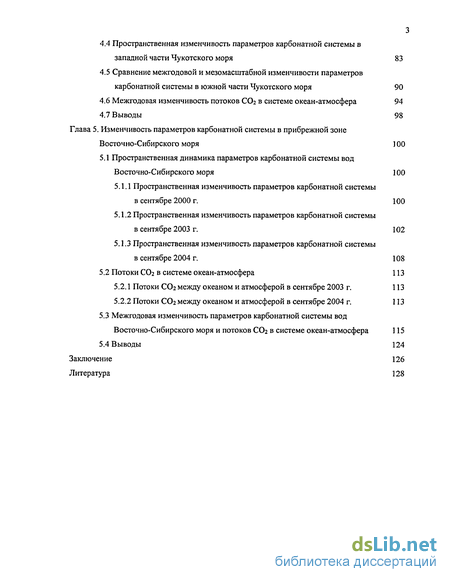 3

4.4 Пространственная изменчивость параметров карбонатной системы в западной части Чукотского моря 83

4.5 Сравнение межгодовой и мезомасштабной изменчивости параметров карбонатной системы в южной части Чукотского моря 90

4.6 Межгодовая изменчивость потоков $CO_2$ в системе океан-атмосфера 94

4.7 Выводы 98

Глава 5. Изменчивость параметров карбонатной системы в прибрежной зоне Восточно-Сибирского моря 100

5.1 Пространственная динамика параметров карбонатной системы вод Восточно-Сибирского моря 100

5.1.1 Пространственная изменчивость параметров карбонатной системы в сентябре 2000 г. 100

5.1.2 Пространственная изменчивость параметров карбонатной системы в сентябре 2003 г. 102

5.1.3 Пространственная изменчивость параметров карбонатной системы в сентябре 2004 г. 108

5.2 Потоки $CO_2$ в системе океан-атмосфера 113

5.2.1 Потоки $CO_2$ между океаном и атмосферой в сентябре 2003 г. 113

5.2.2 Потоки $CO_2$ между океаном и атмосферой в сентябре 2004 г. 113

5.3 Межгодовая изменчивость параметров карбонатной системы вод Восточно-Сибирского моря и потоков $CO_2$ в системе океан-атмосфера 115

5.4 Выводы 124

Заключение 126

Литература 128

dsLib.net
библиотека диссертаций